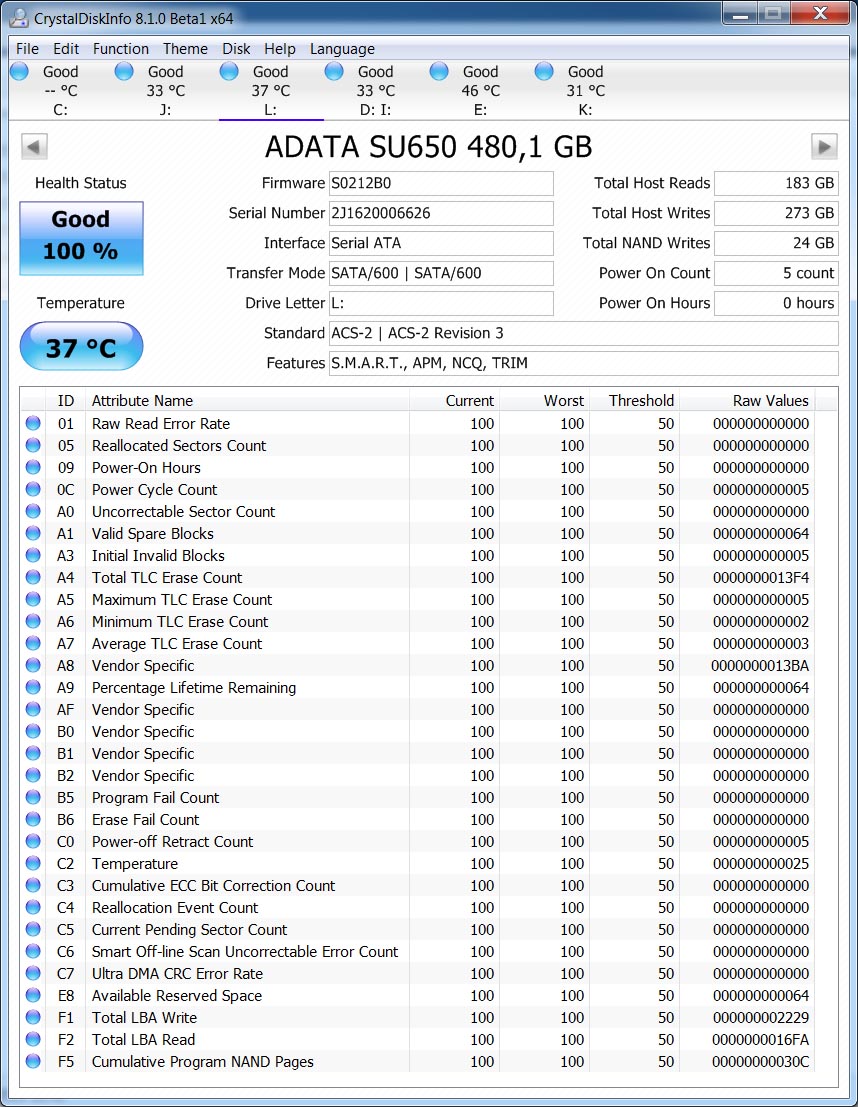 CrystalDiskInfo 8.1.0 Beta1 x64

File Edit Function Theme Disk Help Language

Good -- °C C:
Good 33 °C J:
Good 37 °C L:
Good 33 °C D: I:
Good 46 °C E:
Good 31 °C K:

ADATA SU650 480,1 GB

Health Status
Good
100 %

Temperature
37 °C

Firmware S0212B0
Serial Number 2J1620006626
Interface Serial ATA
Transfer Mode SATA/600 | SATA/600
Drive Letter L:
Standard ACS-2 | ACS-2 Revision 3
Features S.M.A.R.T., APM, NCQ, TRIM

Total Host Reads 183 GB
Total Host Writes 273 GB
Total NAND Writes 24 GB
Power On Count 5 count
Power On Hours 0 hours

| ID | Attribute Name | Current | Worst | Threshold | Raw Values |
|---|---|---|---|---|---|
| 01 | Raw Read Error Rate | 100 | 100 | 50 | 000000000000 |
| 05 | Reallocated Sectors Count | 100 | 100 | 50 | 000000000000 |
| 09 | Power-On Hours | 100 | 100 | 50 | 000000000000 |
| 0C | Power Cycle Count | 100 | 100 | 50 | 000000000005 |
| A0 | Uncorrectable Sector Count | 100 | 100 | 50 | 000000000000 |
| A1 | Valid Spare Blocks | 100 | 100 | 50 | 000000000064 |
| A3 | Initial Invalid Blocks | 100 | 100 | 50 | 000000000005 |
| A4 | Total TLC Erase Count | 100 | 100 | 50 | 0000000013F4 |
| A5 | Maximum TLC Erase Count | 100 | 100 | 50 | 000000000005 |
| A6 | Minimum TLC Erase Count | 100 | 100 | 50 | 000000000002 |
| A7 | Average TLC Erase Count | 100 | 100 | 50 | 000000000003 |
| A8 | Vendor Specific | 100 | 100 | 50 | 0000000013BA |
| A9 | Percentage Lifetime Remaining | 100 | 100 | 50 | 000000000064 |
| AF | Vendor Specific | 100 | 100 | 50 | 000000000000 |
| B0 | Vendor Specific | 100 | 100 | 50 | 000000000000 |
| B1 | Vendor Specific | 100 | 100 | 50 | 000000000000 |
| B2 | Vendor Specific | 100 | 100 | 50 | 000000000000 |
| B5 | Program Fail Count | 100 | 100 | 50 | 000000000000 |
| B6 | Erase Fail Count | 100 | 100 | 50 | 000000000000 |
| C0 | Power-off Retract Count | 100 | 100 | 50 | 000000000005 |
| C2 | Temperature | 100 | 100 | 50 | 000000000025 |
| C3 | Cumulative ECC Bit Correction Count | 100 | 100 | 50 | 000000000000 |
| C4 | Reallocation Event Count | 100 | 100 | 50 | 000000000000 |
| C5 | Current Pending Sector Count | 100 | 100 | 50 | 000000000000 |
| C6 | Smart Off-line Scan Uncorrectable Error Count | 100 | 100 | 50 | 000000000000 |
| C7 | Ultra DMA CRC Error Rate | 100 | 100 | 50 | 000000000000 |
| E8 | Available Reserved Space | 100 | 100 | 50 | 000000000064 |
| F1 | Total LBA Write | 100 | 100 | 50 | 000000002229 |
| F2 | Total LBA Read | 100 | 100 | 50 | 0000000016FA |
| F5 | Cumulative Program NAND Pages | 100 | 100 | 50 | 00000000030C |